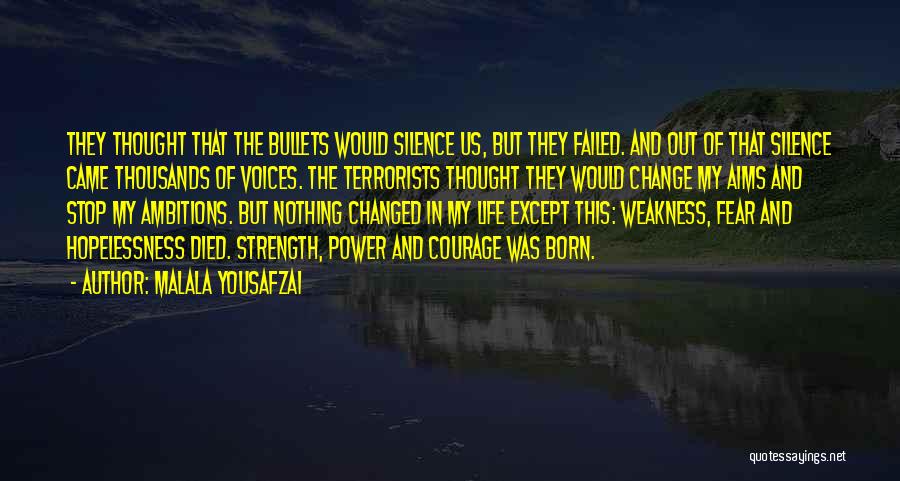 THEY THOUGHT THAT THE BULLETS WOULD SILENCE US, BUT THEY FAILED. AND OUT OF THAT SILENCE CAME THOUSANDS OF VOICES. THE TERRORISTS THOUGHT THEY WOULD CHANGE MY AIMS AND STOP MY AMBITIONS. BUT NOTHING CHANGED IN MY LIFE EXCEPT THIS: WEAKNESS, FEAR AND HOPELESSNESS DIED. STRENGTH, POWER AND COURAGE WAS BORN.

- AUTHOR: MALALA YOUSAFZAI

quotessayings.net